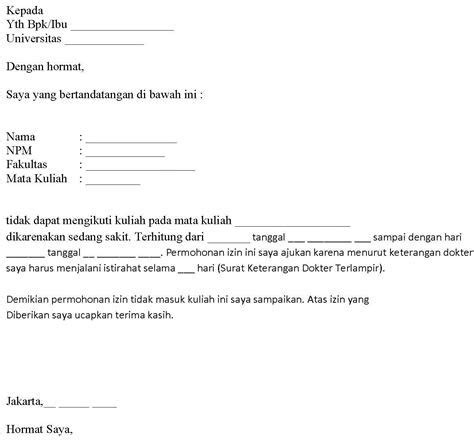 Kepada
Yth Bpk/Ibu __________________
Universitas ______________

Dengan hormat,

Saya yang bertandatangan di bawah ini :

Nama : ________________
NPM : ______________
Fakultas : ___________________
Mata Kuliah : _________

tidak dapat mengikuti kuliah pada mata kuliah ____________________
dikarenakan sedang sakit. Terhitung dari _______ tanggal ___ ________ ___ sampai dengan hari _______ tanggal __ _______ ____. Permohonan izin ini saya ajukan karena menurut keterangan dokter saya harus menjalani istirahat selama ___ hari (Surat Keterangan Dokter Terlampir).

Demikian permohonan izin tidak masuk kuliah ini saya sampaikan. Atas izin yang Diberikan saya ucapkan terima kasih.

Jakarta,__ _____ ____

Hormat Saya,